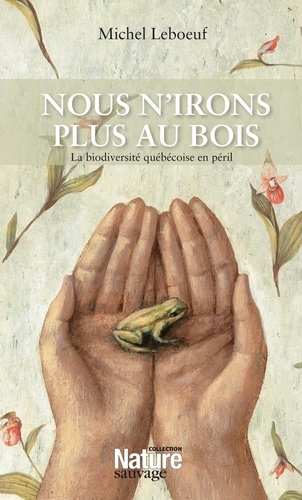 Michel Leboeuf

NOUS N'IRONS PLUS AU BOIS

La biodiversité québécoise en péril

COLLECTION
Nature
sauvage